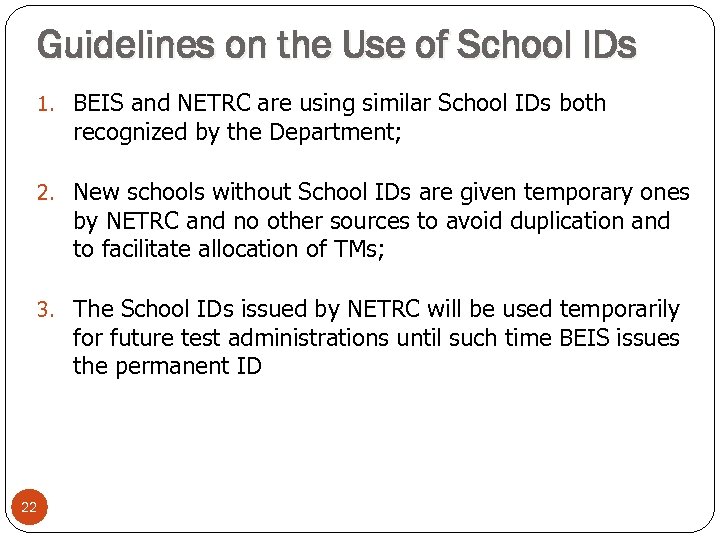 Guidelines on the Use of School IDs

1. BEIS and NETRC are using similar School IDs both recognized by the Department;

2. New schools without School IDs are given temporary ones by NETRC and no other sources to avoid duplication and to facilitate allocation of TMs;

3. The School IDs issued by NETRC will be used temporarily for future test administrations until such time BEIS issues the permanent ID

22